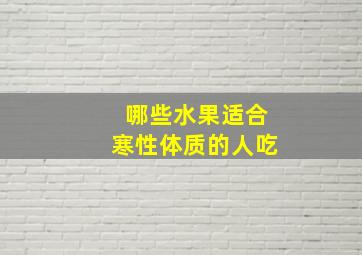 哪些水果适合
寒性体质的人吃